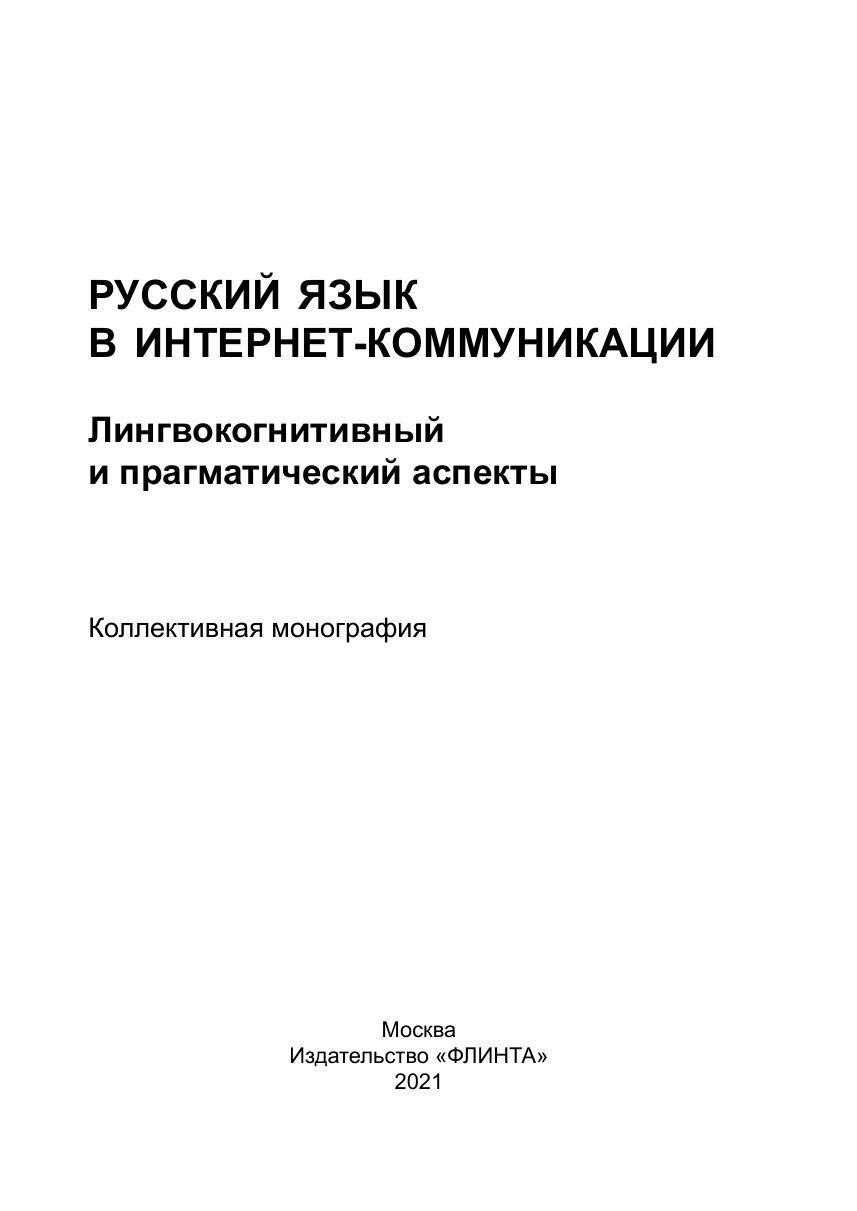 РУССКИЙ ЯЗЫК
В ИНТЕРНЕТ-КОММУНИКАЦИИ

Лингвокогнитивный
и прагматический аспекты

Коллективная монография

Москва
Издательство «ФЛИНТА»
2021